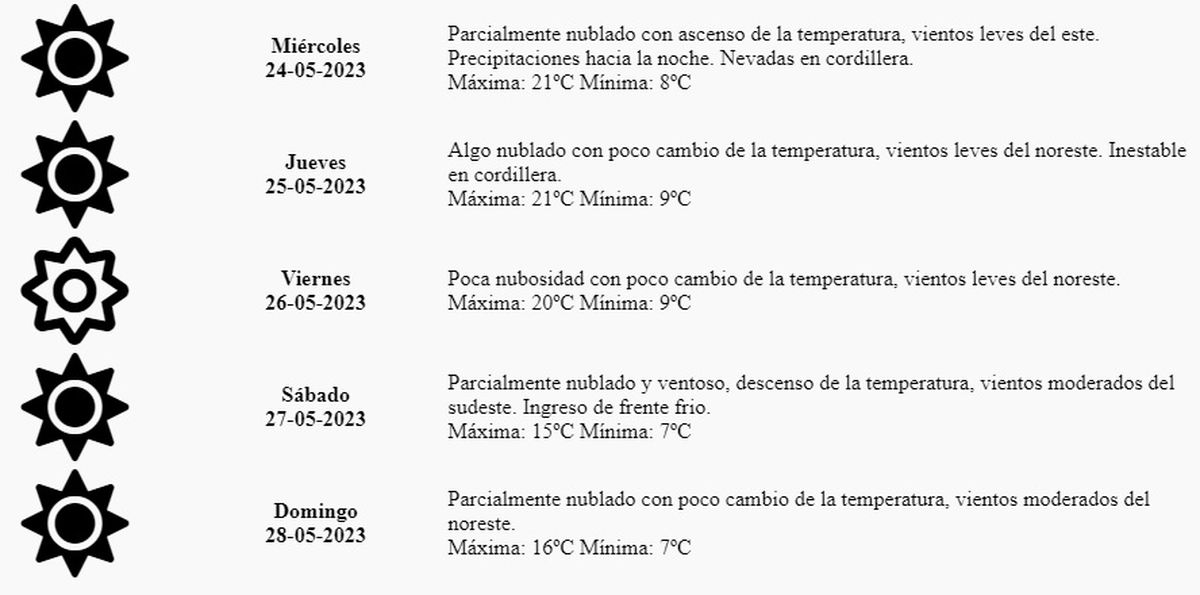 Miércoles
24-05-2023

Parcialmente nublado con ascenso de la temperatura, vientos leves del este. Precipitaciones hacia la noche. Nevadas en cordillera.
Máxima: 21ºC Mínima: 8ºC

Jueves
25-05-2023

Algo nublado con poco cambio de la temperatura, vientos leves del noreste. Inestable en cordillera.
Máxima: 21ºC Mínima: 9ºC

Viernes
26-05-2023

Poca nubosidad con poco cambio de la temperatura, vientos leves del noreste.
Máxima: 20ºC Mínima: 9ºC

Sábado
27-05-2023

Parcialmente nublado y ventoso, descenso de la temperatura, vientos moderados del sudeste. Ingreso de frente frio.
Máxima: 15ºC Mínima: 7ºC

Domingo
28-05-2023

Parcialmente nublado con poco cambio de la temperatura, vientos moderados del noreste.
Máxima: 16ºC Mínima: 7ºC